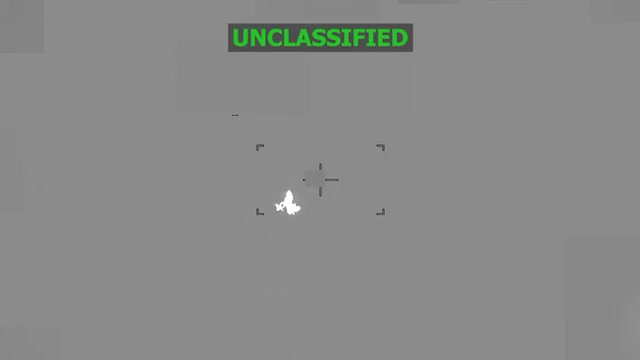 UNCLASSIFIED